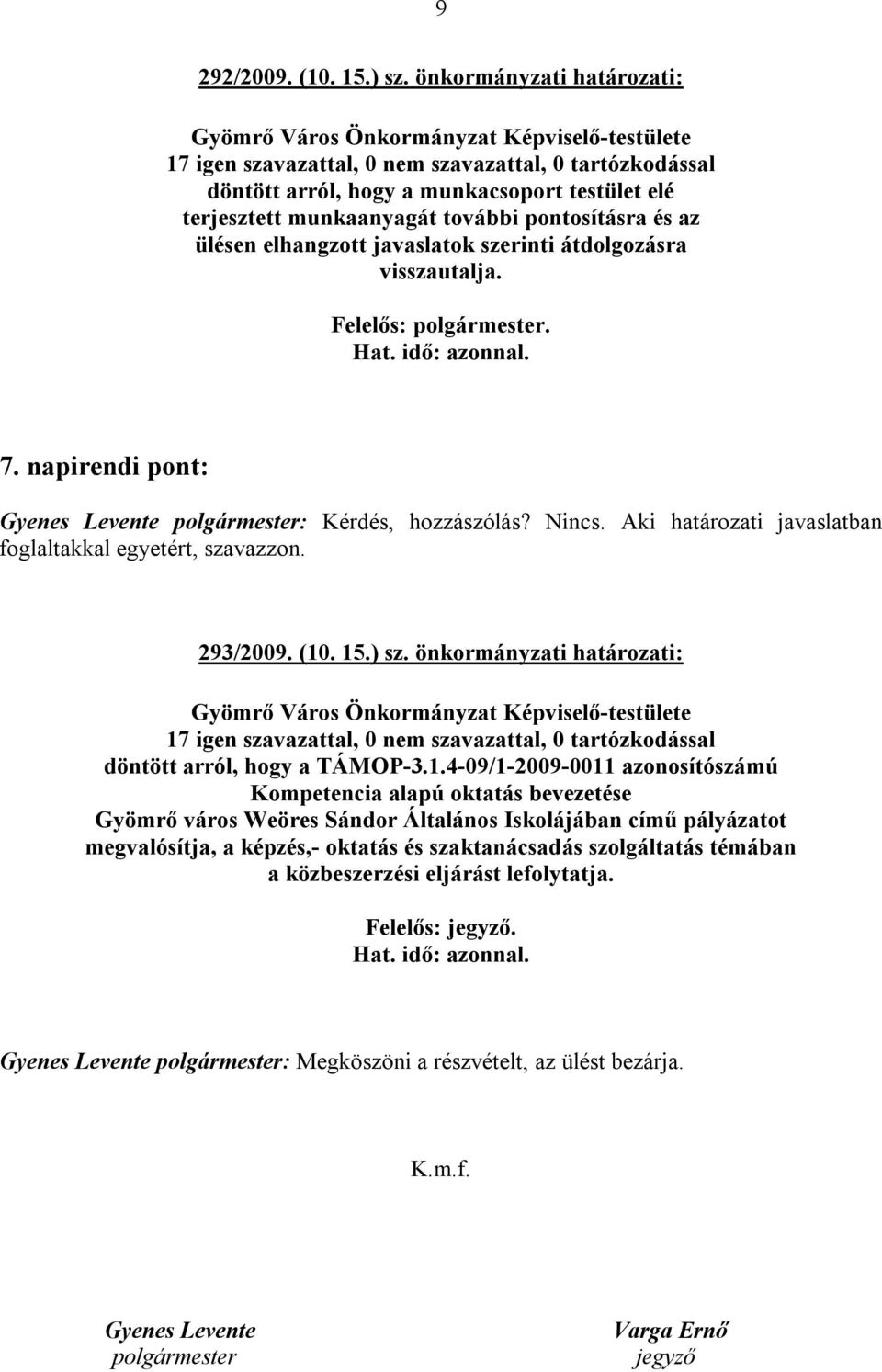 9

292/2009. (10. 15.) sz. önkormányzati határozati:

Gyömrő Város Önkormányzat Képviselő-testülete 17 igen szavazattal, 0 nem szavazattal, 0 tartózkodással döntött arról, hogy a munkacsoport testület elé terjesztett munkaanyagát további pontosításra és az ülésen elhangzott javaslatok szerinti átdolgozásra visszautalja.

Felelős: polgármester.
Hat. idő: azonnal.

7. napirendi pont:

Gyenes Levente polgármester: Kérdés, hozzászólás? Nincs. Aki határozati javaslatban foglaltakkal egyetért, szavazzon.

293/2009. (10. 15.) sz. önkormányzati határozati:

Gyömrő Város Önkormányzat Képviselő-testülete 17 igen szavazattal, 0 nem szavazattal, 0 tartózkodással döntött arról, hogy a TÁMOP-3.1.4-09/1-2009-0011 azonosítószámú Kompetencia alapú oktatás bevezetése Gyömrő város Weöres Sándor Általános Iskolájában című pályázatot megvalósítja, a képzés,- oktatás és szaktanácsadás szolgáltatás témában a közbeszerzési eljárást lefolytatja.

Felelős: jegyző.
Hat. idő: azonnal.

Gyenes Levente polgármester: Megköszöni a részvételt, az ülést bezárja.

K.m.f.

Gyenes Levente
polgármester

Varga Ernő
jegyző